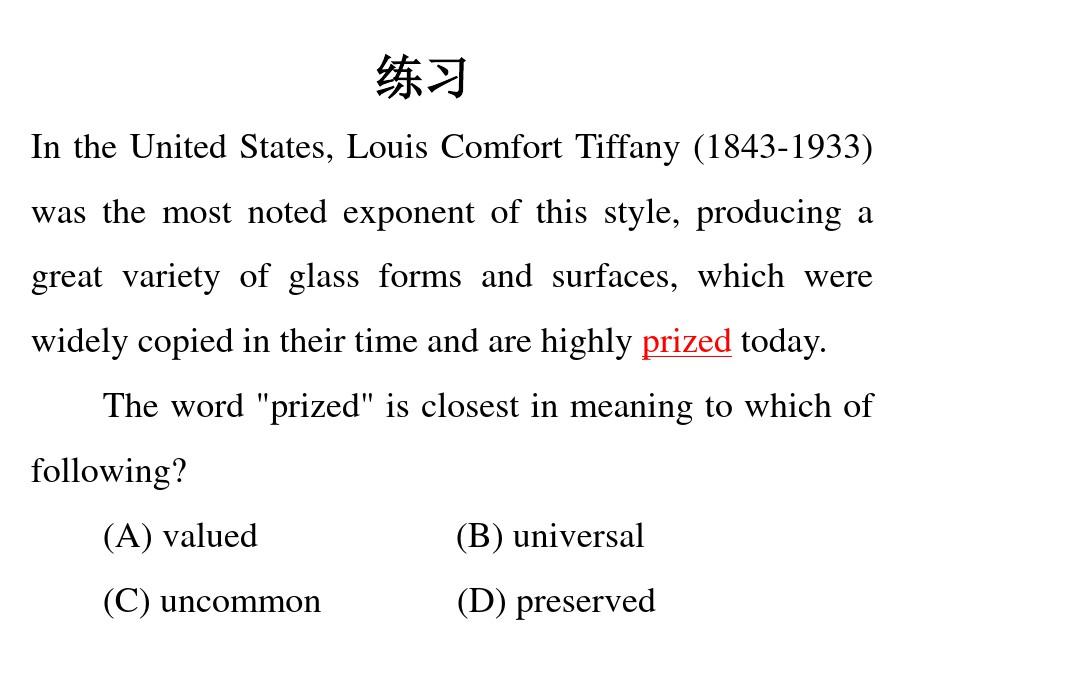 练习

In the United States, Louis Comfort Tiffany (1843-1933) was the most noted exponent of this style, producing a great variety of glass forms and surfaces, which were widely copied in their time and are highly prized today.

The word "prized" is closest in meaning to which of following?

(A) valued (B) universal

(C) uncommon (D) preserved